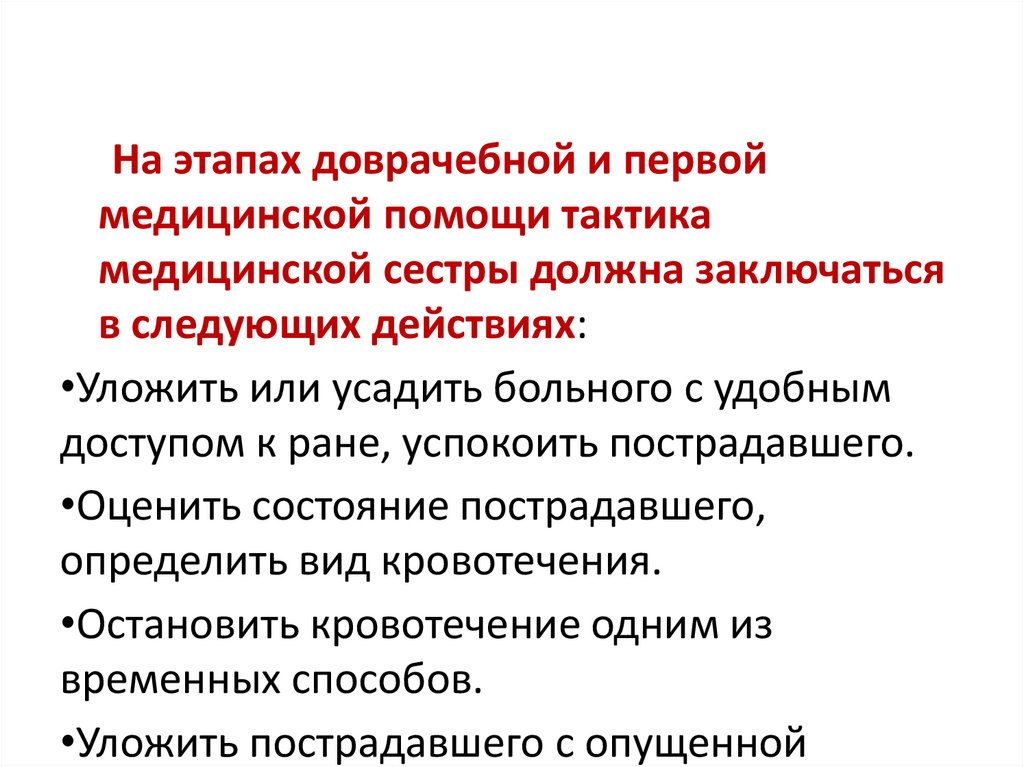 На этапах доврачебной и первой медицинской помощи тактика медицинской сестры должна заключаться в следующих действиях:

•Уложить или усадить больного с удобным доступом к ране, успокоить пострадавшего.

•Оценить состояние пострадавшего, определить вид кровотечения.

•Остановить кровотечение одним из временных способов.

•Уложить пострадавшего с опущенной